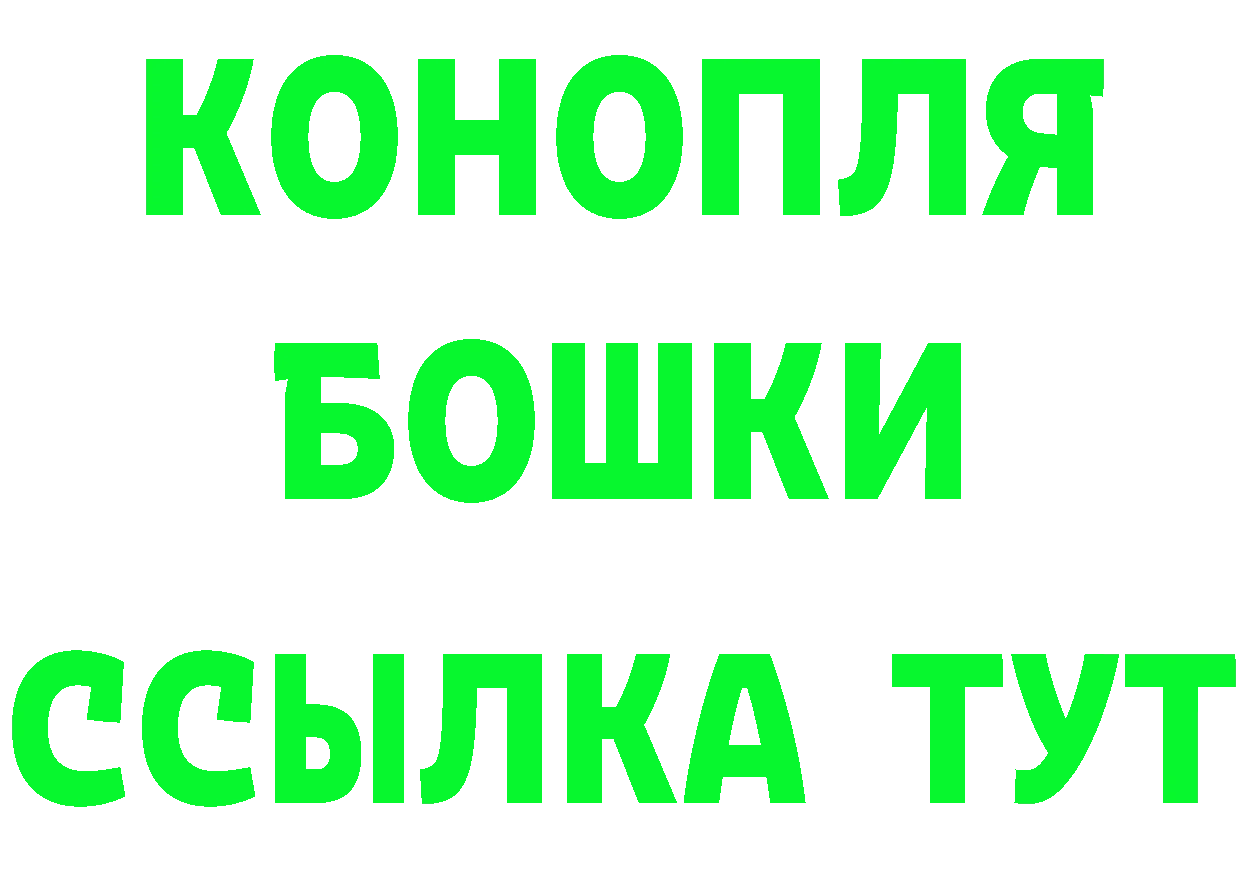 КОНОПЛЯ
БОШКИ
ССЫЛКА ТУТ